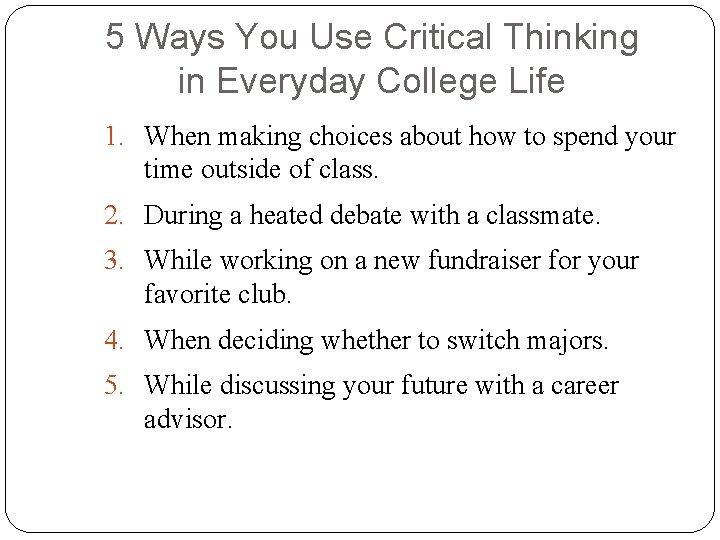 5 Ways You Use Critical Thinking in Everyday College Life

1. When making choices about how to spend your time outside of class.
2. During a heated debate with a classmate.
3. While working on a new fundraiser for your favorite club.
4. When deciding whether to switch majors.
5. While discussing your future with a career advisor.